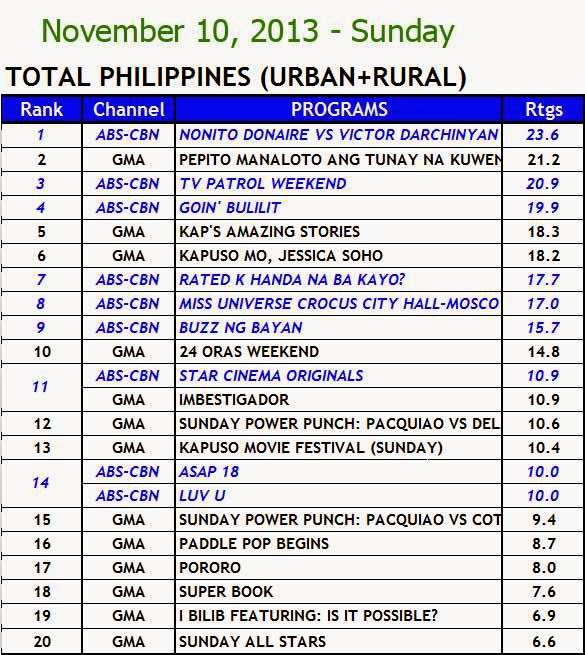 November 10, 2013 - Sunday

TOTAL PHILIPPINES (URBAN+RURAL)

| Rank | Channel | PROGRAMS | Rtgs |
|---|---|---|---|
| 1 | ABS-CBN | NONITO DONAIRE VS VICTOR DARCHINYAN | 23.6 |
| 2 | GMA | PEPITO MANALOTO ANG TUNAY NA KUWEN | 21.2 |
| 3 | ABS-CBN | TV PATROL WEEKEND | 20.9 |
| 4 | ABS-CBN | GOIN' BULILIT | 19.9 |
| 5 | GMA | KAP'S AMAZING STORIES | 18.3 |
| 6 | GMA | KAPUSO MO, JESSICA SOHO | 18.2 |
| 7 | ABS-CBN | RATED K HANDA NA BA KAYO? | 17.7 |
| 8 | ABS-CBN | MISS UNIVERSE CROCUS CITY HALL-MOSCO | 17.0 |
| 9 | ABS-CBN | BUZZ NG BAYAN | 15.7 |
| 10 | GMA | 24 ORAS WEEKEND | 14.8 |
| 11 | ABS-CBN | STAR CINEMA ORIGINALS | 10.9 |
|  | GMA | IMBESTIGADOR | 10.9 |
| 12 | GMA | SUNDAY POWER PUNCH: PACQUIAO VS DEL | 10.6 |
| 13 | GMA | KAPUSO MOVIE FESTIVAL (SUNDAY) | 10.4 |
| 14 | ABS-CBN | ASAP 18 | 10.0 |
|  | ABS-CBN | LUV U | 10.0 |
| 15 | GMA | SUNDAY POWER PUNCH: PACQUIAO VS COT | 9.4 |
| 16 | GMA | PADDLE POP BEGINS | 8.7 |
| 17 | GMA | PORORO | 8.0 |
| 18 | GMA | SUPER BOOK | 7.6 |
| 19 | GMA | I BILIB FEATURING: IS IT POSSIBLE? | 6.9 |
| 20 | GMA | SUNDAY ALL STARS | 6.6 |